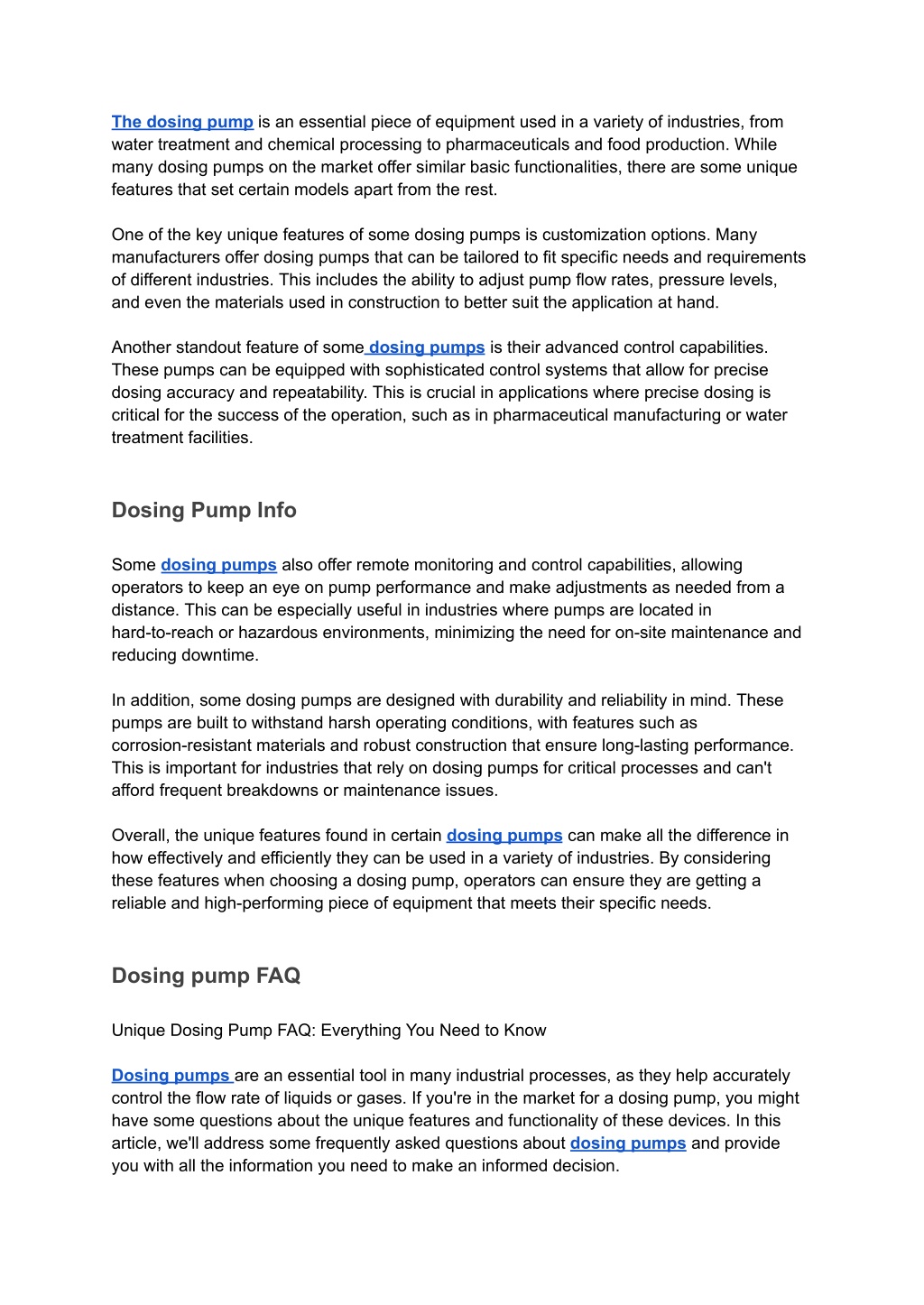 The dosing pump is an essential piece of equipment used in a variety of industries, from water treatment and chemical processing to pharmaceuticals and food production. While many dosing pumps on the market offer similar basic functionalities, there are some unique features that set certain models apart from the rest.

One of the key unique features of some dosing pumps is customization options. Many manufacturers offer dosing pumps that can be tailored to fit specific needs and requirements of different industries. This includes the ability to adjust pump flow rates, pressure levels, and even the materials used in construction to better suit the application at hand.

Another standout feature of some dosing pumps is their advanced control capabilities. These pumps can be equipped with sophisticated control systems that allow for precise dosing accuracy and repeatability. This is crucial in applications where precise dosing is critical for the success of the operation, such as in pharmaceutical manufacturing or water treatment facilities.

Dosing Pump Info

Some dosing pumps also offer remote monitoring and control capabilities, allowing operators to keep an eye on pump performance and make adjustments as needed from a distance. This can be especially useful in industries where pumps are located in hard-to-reach or hazardous environments, minimizing the need for on-site maintenance and reducing downtime.

In addition, some dosing pumps are designed with durability and reliability in mind. These pumps are built to withstand harsh operating conditions, with features such as corrosion-resistant materials and robust construction that ensure long-lasting performance. This is important for industries that rely on dosing pumps for critical processes and can't afford frequent breakdowns or maintenance issues.

Overall, the unique features found in certain dosing pumps can make all the difference in how effectively and efficiently they can be used in a variety of industries. By considering these features when choosing a dosing pump, operators can ensure they are getting a reliable and high-performing piece of equipment that meets their specific needs.

Dosing pump FAQ

Unique Dosing Pump FAQ: Everything You Need to Know

Dosing pumps are an essential tool in many industrial processes, as they help accurately control the flow rate of liquids or gases. If you're in the market for a dosing pump, you might have some questions about the unique features and functionality of these devices. In this article, we'll address some frequently asked questions about dosing pumps and provide you with all the information you need to make an informed decision.